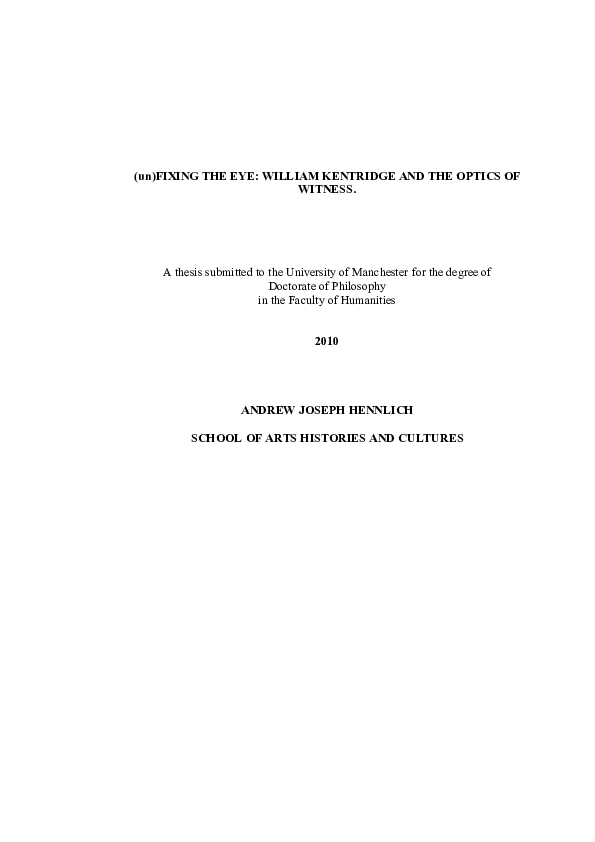 (un)FIXING THE EYE: WILLIAM KENTRIDGE AND THE OPTICS OF WITNESS.

A thesis submitted to the University of Manchester for the degree of Doctorate of Philosophy in the Faculty of Humanities

2010

ANDREW JOSEPH HENNLICH

SCHOOL OF ARTS HISTORIES AND CULTURES